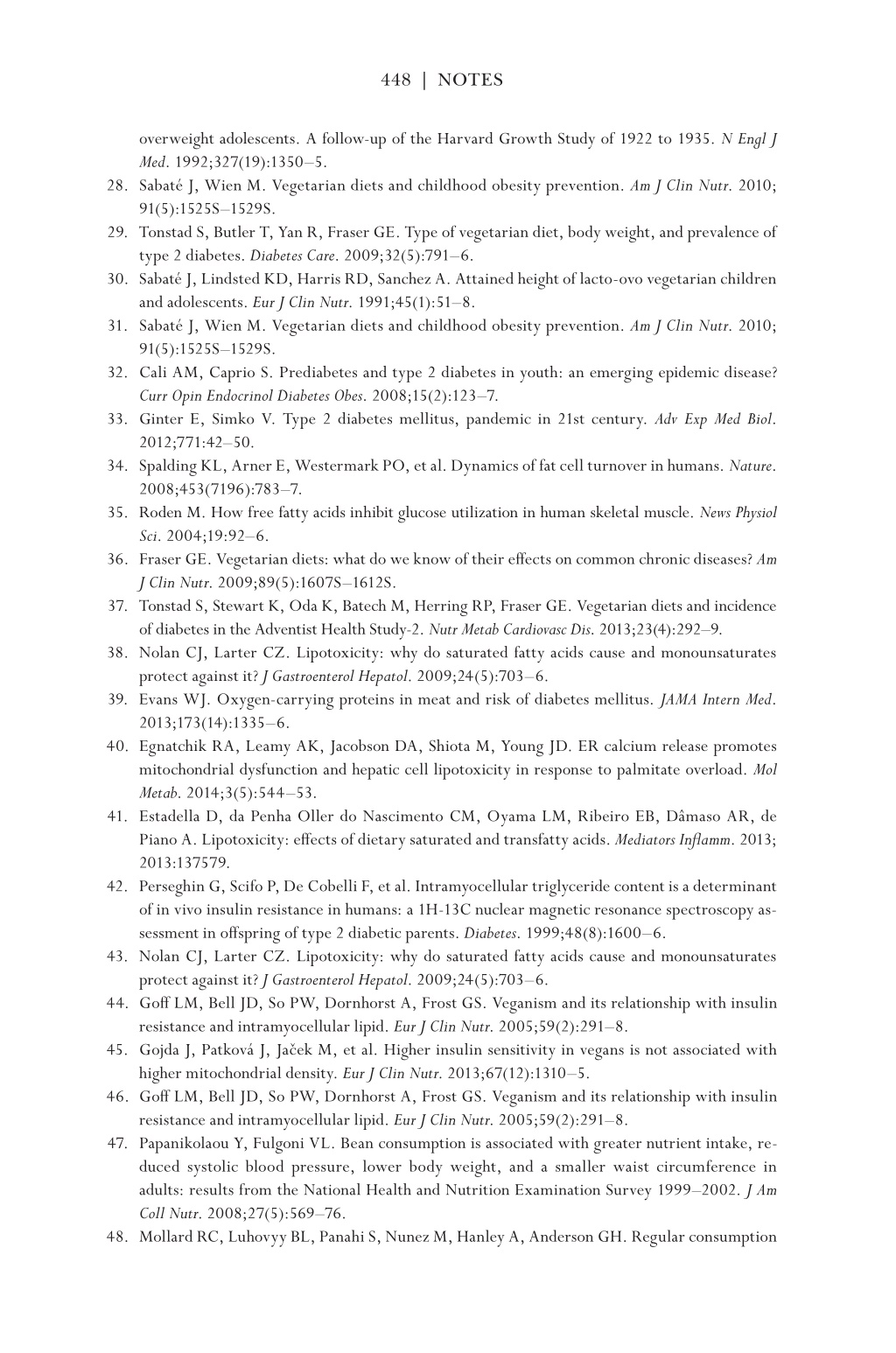 448 | NOTES

overweight adolescents. A follow-up of the Harvard Growth Study of 1922 to 1935. N Engl J Med. 1992;327(19):1350–5.

28. Sabaté J, Wien M. Vegetarian diets and childhood obesity prevention. Am J Clin Nutr. 2010; 91(5):1525S–1529S.

29. Tonstad S, Butler T, Yan R, Fraser GE. Type of vegetarian diet, body weight, and prevalence of type 2 diabetes. Diabetes Care. 2009;32(5):791–6.

30. Sabaté J, Lindsted KD, Harris RD, Sanchez A. Attained height of lacto-ovo vegetarian children and adolescents. Eur J Clin Nutr. 1991;45(1):51–8.

31. Sabaté J, Wien M. Vegetarian diets and childhood obesity prevention. Am J Clin Nutr. 2010; 91(5):1525S–1529S.

32. Cali AM, Caprio S. Prediabetes and type 2 diabetes in youth: an emerging epidemic disease? Curr Opin Endocrinol Diabetes Obes. 2008;15(2):123–7.

33. Ginter E, Simko V. Type 2 diabetes mellitus, pandemic in 21st century. Adv Exp Med Biol. 2012;771:42–50.

34. Spalding KL, Arner E, Westermark PO, et al. Dynamics of fat cell turnover in humans. Nature. 2008;453(7196):783–7.

35. Roden M. How free fatty acids inhibit glucose utilization in human skeletal muscle. News Physiol Sci. 2004;19:92–6.

36. Fraser GE. Vegetarian diets: what do we know of their effects on common chronic diseases? Am J Clin Nutr. 2009;89(5):1607S–1612S.

37. Tonstad S, Stewart K, Oda K, Batech M, Herring RP, Fraser GE. Vegetarian diets and incidence of diabetes in the Adventist Health Study-2. Nutr Metab Cardiovasc Dis. 2013;23(4):292–9.

38. Nolan CJ, Larter CZ. Lipotoxicity: why do saturated fatty acids cause and monounsaturates protect against it? J Gastroenterol Hepatol. 2009;24(5):703–6.

39. Evans WJ. Oxygen-carrying proteins in meat and risk of diabetes mellitus. JAMA Intern Med. 2013;173(14):1335–6.

40. Egnatchik RA, Leamy AK, Jacobson DA, Shiota M, Young JD. ER calcium release promotes mitochondrial dysfunction and hepatic cell lipotoxicity in response to palmitate overload. Mol Metab. 2014;3(5):544–53.

41. Estadella D, da Penha Oller do Nascimento CM, Oyama LM, Ribeiro EB, Dâmaso AR, de Piano A. Lipotoxicity: effects of dietary saturated and transfatty acids. Mediators Inflamm. 2013; 2013:137579.

42. Perseghin G, Scifo P, De Cobelli F, et al. Intramyocellular triglyceride content is a determinant of in vivo insulin resistance in humans: a 1H-13C nuclear magnetic resonance spectroscopy assessment in offspring of type 2 diabetic parents. Diabetes. 1999;48(8):1600–6.

43. Nolan CJ, Larter CZ. Lipotoxicity: why do saturated fatty acids cause and monounsaturates protect against it? J Gastroenterol Hepatol. 2009;24(5):703–6.

44. Goff LM, Bell JD, So PW, Dornhorst A, Frost GS. Veganism and its relationship with insulin resistance and intramyocellular lipid. Eur J Clin Nutr. 2005;59(2):291–8.

45. Gojda J, Patková J, Jaček M, et al. Higher insulin sensitivity in vegans is not associated with higher mitochondrial density. Eur J Clin Nutr. 2013;67(12):1310–5.

46. Goff LM, Bell JD, So PW, Dornhorst A, Frost GS. Veganism and its relationship with insulin resistance and intramyocellular lipid. Eur J Clin Nutr. 2005;59(2):291–8.

47. Papanikolaou Y, Fulgoni VL. Bean consumption is associated with greater nutrient intake, reduced systolic blood pressure, lower body weight, and a smaller waist circumference in adults: results from the National Health and Nutrition Examination Survey 1999–2002. J Am Coll Nutr. 2008;27(5):569–76.

48. Mollard RC, Luhovyy BL, Panahi S, Nunez M, Hanley A, Anderson GH. Regular consumption